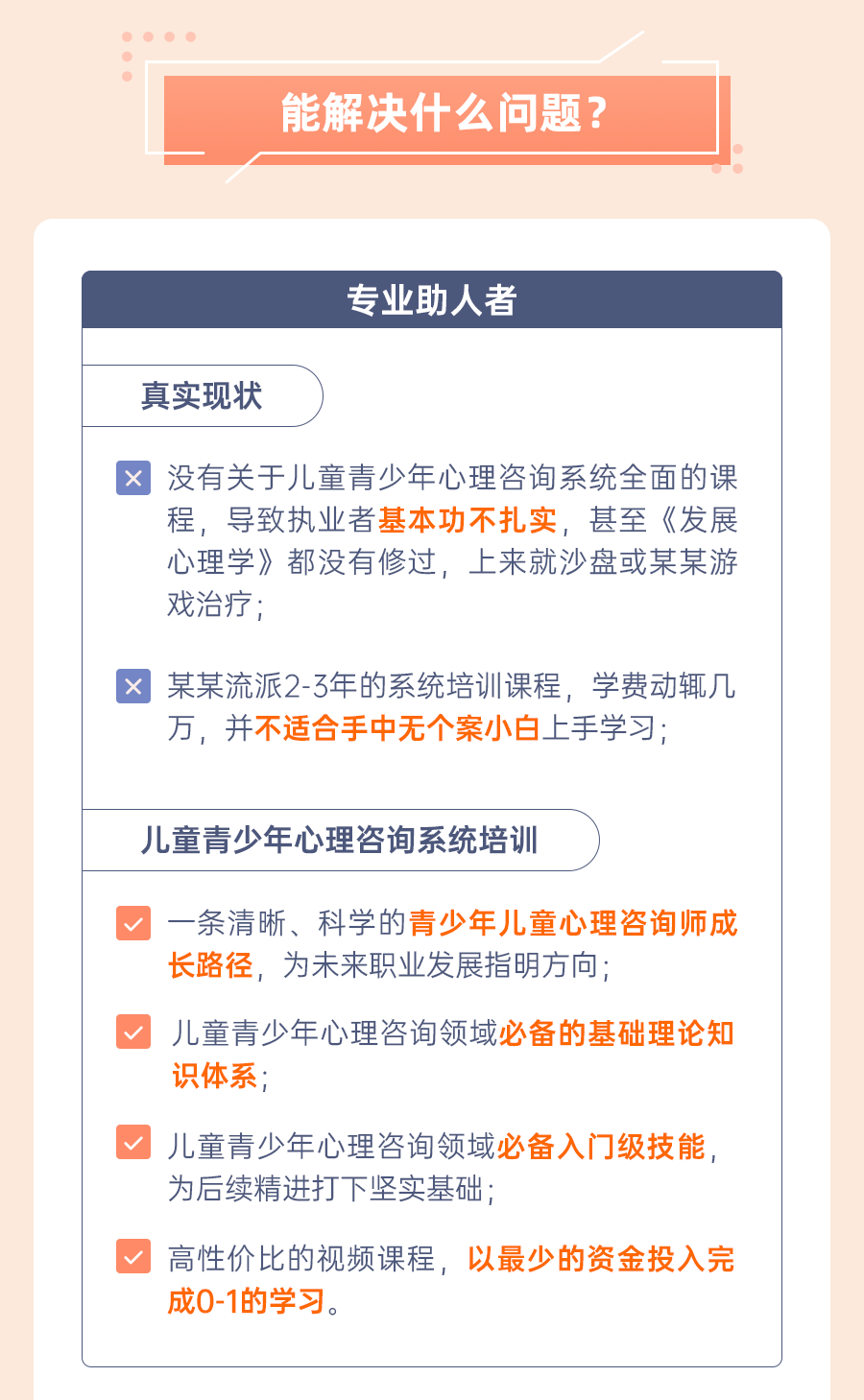 能解决什么问题？

专业助人者

真实现状

没有关于儿童青少年心理咨询系统全面的课程，导致执业者基本功不扎实，甚至《发展心理学》都没有修过，上来就沙盘或某某游戏治疗；

某某流派2-3年的系统培训课程，学费动辄几万，并不适合手中无个案小白上手学习；

儿童青少年心理咨询系统培训

一条清晰、科学的青少年儿童心理咨询师成长路径，为未来职业发展指明方向；

儿童青少年心理咨询领域必备的基础理论知识体系；

儿童青少年心理咨询领域必备入门级技能，为后续精进打下坚实基础；

高性价比的视频课程，以最少的资金投入完成0-1的学习。